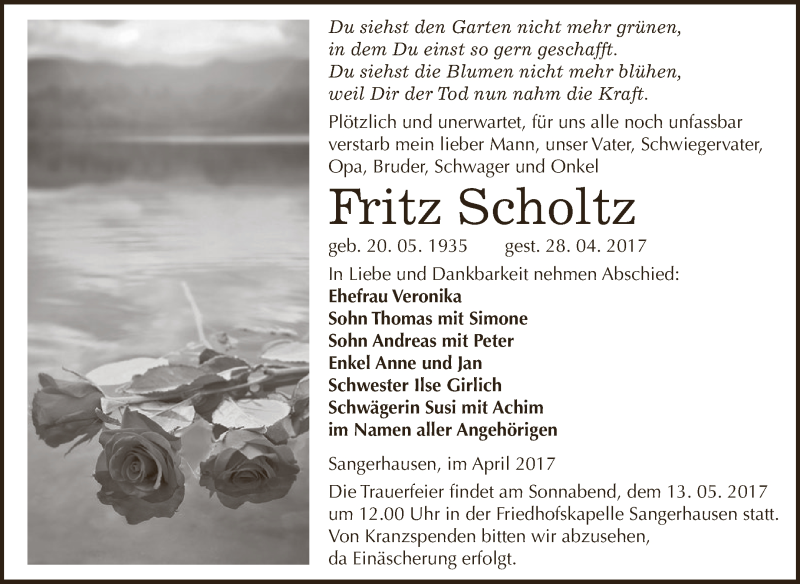 Du siehst den Garten nicht mehr grünen,
in dem Du einst so gern geschafft.
Du siehst die Blumen nicht mehr blühen,
weil Dir der Tod nun nahm die Kraft.

Plötzlich und unerwartet, für uns alle noch unfassbar verstarb mein lieber Mann, unser Vater, Schwiegervater, Opa, Bruder, Schwager und Onkel

Fritz Scholtz

geb. 20. 05. 1935 gest. 28. 04. 2017

In Liebe und Dankbarkeit nehmen Abschied:
Ehefrau Veronika
Sohn Thomas mit Simone
Sohn Andreas mit Peter
Enkel Anne und Jan
Schwester Ilse Girlich
Schwägerin Susi mit Achim
im Namen aller Angehörigen

Sangerhausen, im April 2017

Die Trauerfeier findet am Sonnabend, dem 13. 05. 2017 um 12.00 Uhr in der Friedhofskapelle Sangerhausen statt.
Von Kranzspenden bitten wir abzusehen,
da Einäscherung erfolgt.